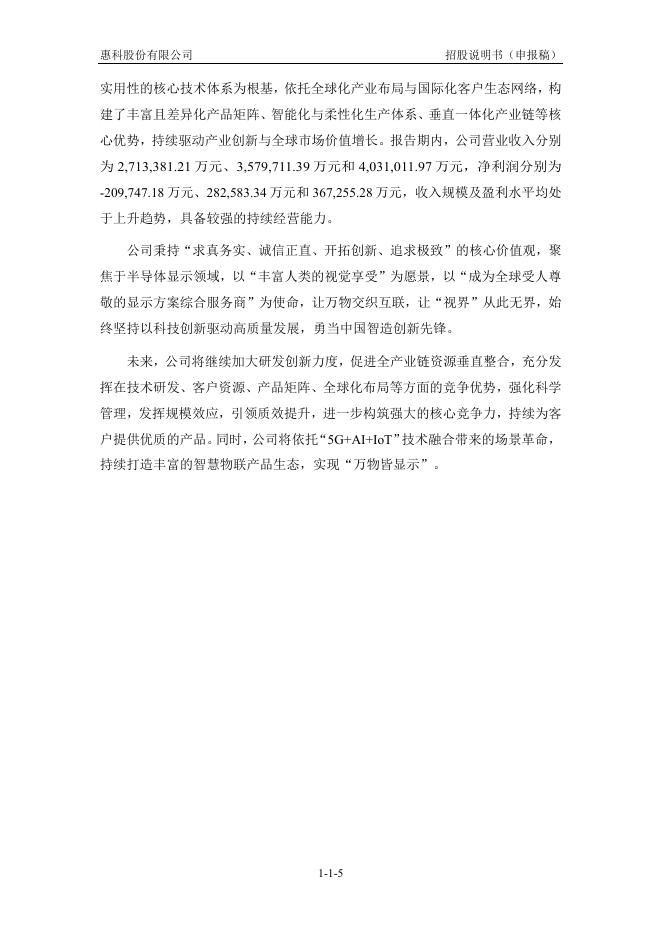 惠科股份有限公司

招股说明书（申报稿）

实用性的核心技术体系为根基，依托全球化产业布局与国际化客户生态网络，构建了丰富且差异化产品矩阵、智能化与柔性化生产体系、垂直一体化产业链等核心优势，持续驱动产业创新与全球市场价值增长。报告期内，公司营业收入分别为 2,713,381.21 万元、3,579,711.39 万元和 4,031,011.97 万元，净利润分别为 -209,747.18 万元、282,583.34 万元和 367,255.28 万元，收入规模及盈利水平均处于上升趋势，具备较强的持续经营能力。

公司秉持“求真务实、诚信正直、开拓创新、追求极致”的核心价值观，聚焦于半导体显示领域，以“丰富人类的视觉享受”为愿景，以“成为全球受人尊敬的显示方案综合服务商”为使命，让万物交织互联，让“视界”从此无界，始终坚持以科技创新驱动高质量发展，勇当中国智造创新先锋。

未来，公司将继续加大研发创新力度，促进全产业链资源垂直整合，充分发挥在技术研发、客户资源、产品矩阵、全球化布局等方面的竞争优势，强化科学管理，发挥规模效应，引领质效提升，进一步构筑强大的核心竞争力，持续为客户提供优质的产品。同时，公司将依托“5G+AI+IoT”技术融合带来的场景革命，持续打造丰富的智慧物联产品生态，实现“万物皆显示”。

1-1-5